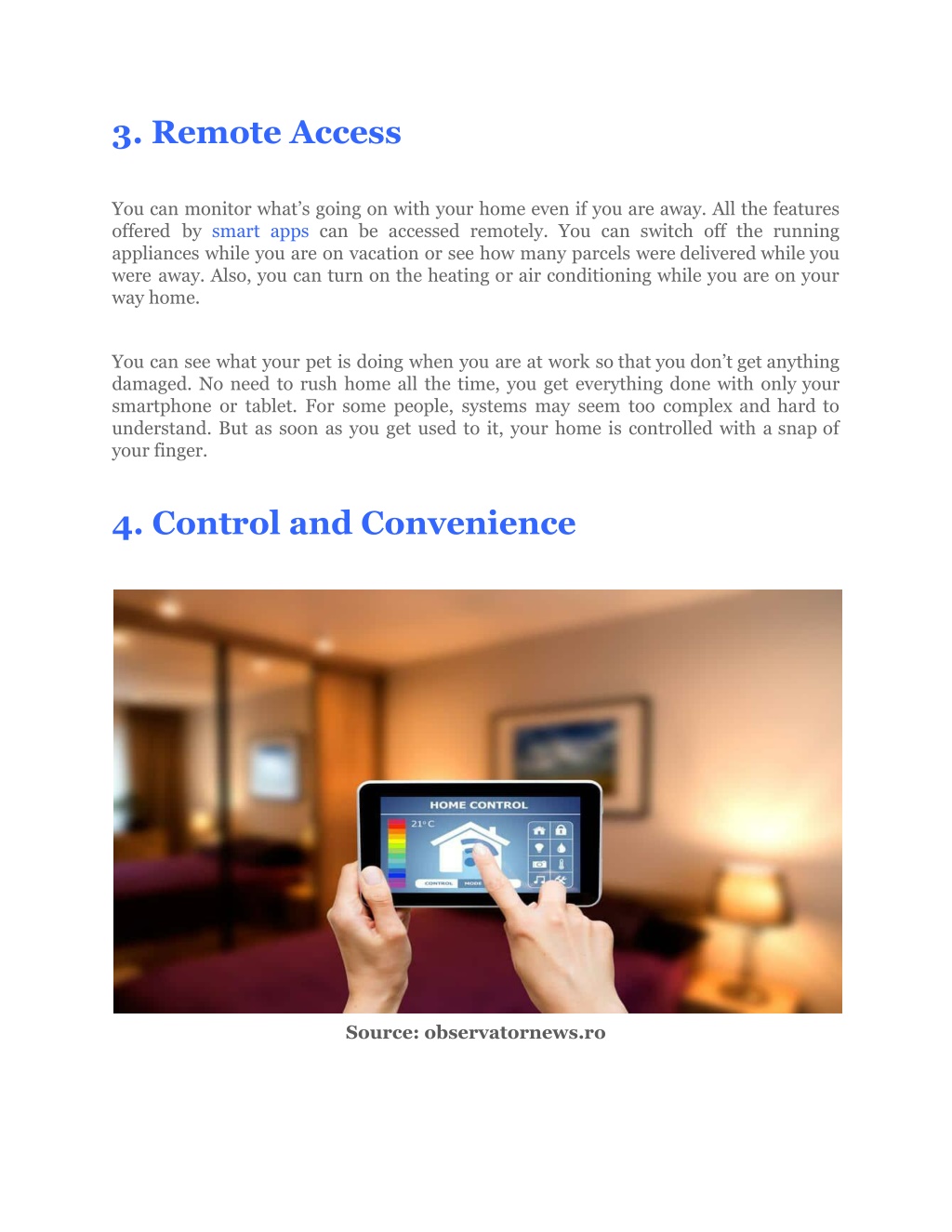 3. Remote Access

You can monitor what's going on with your home even if you are away. All the features offered by smart apps can be accessed remotely. You can switch off the running appliances while you are on vacation or see how many parcels were delivered while you were away. Also, you can turn on the heating or air conditioning while you are on your way home.

You can see what your pet is doing when you are at work so that you don't get anything damaged. No need to rush home all the time, you get everything done with only your smartphone or tablet. For some people, systems may seem too complex and hard to understand. But as soon as you get used to it, your home is controlled with a snap of your finger.

4. Control and Convenience

HOME CONTROL

21°C

CONTROL MODE

Source: observatornews.ro